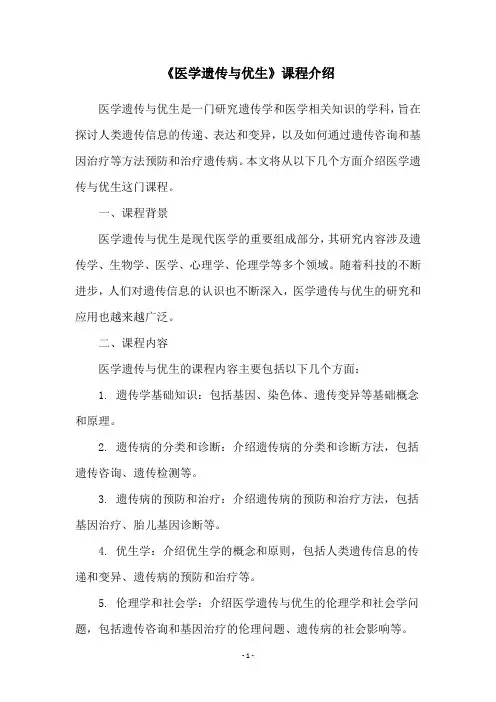 《医学遗传与优生》课程介绍

医学遗传与优生是一门研究遗传学和医学相关知识的学科，旨在探讨人类遗传信息的传递、表达和变异，以及如何通过遗传咨询和基因治疗等方法预防和治疗遗传病。本文将从以下几个方面介绍医学遗传与优生这门课程。

一、课程背景

医学遗传与优生是现代医学的重要组成部分，其研究内容涉及遗传学、生物学、医学、心理学、伦理学等多个领域。随着科技的不断进步，人们对遗传信息的认识也不断深入，医学遗传与优生的研究和应用也越来越广泛。

二、课程内容

医学遗传与优生的课程内容主要包括以下几个方面：

1. 遗传学基础知识：包括基因、染色体、遗传变异等基础概念和原理。

2. 遗传病的分类和诊断：介绍遗传病的分类和诊断方法，包括遗传咨询、遗传检测等。

3. 遗传病的预防和治疗：介绍遗传病的预防和治疗方法，包括基因治疗、胎儿基因诊断等。

4. 优生学：介绍优生学的概念和原则，包括人类遗传信息的传递和变异、遗传病的预防和治疗等。

5. 伦理学和社会学：介绍医学遗传与优生的伦理学和社会学问题，包括遗传咨询和基因治疗的伦理问题、遗传病的社会影响等。

- 1 -